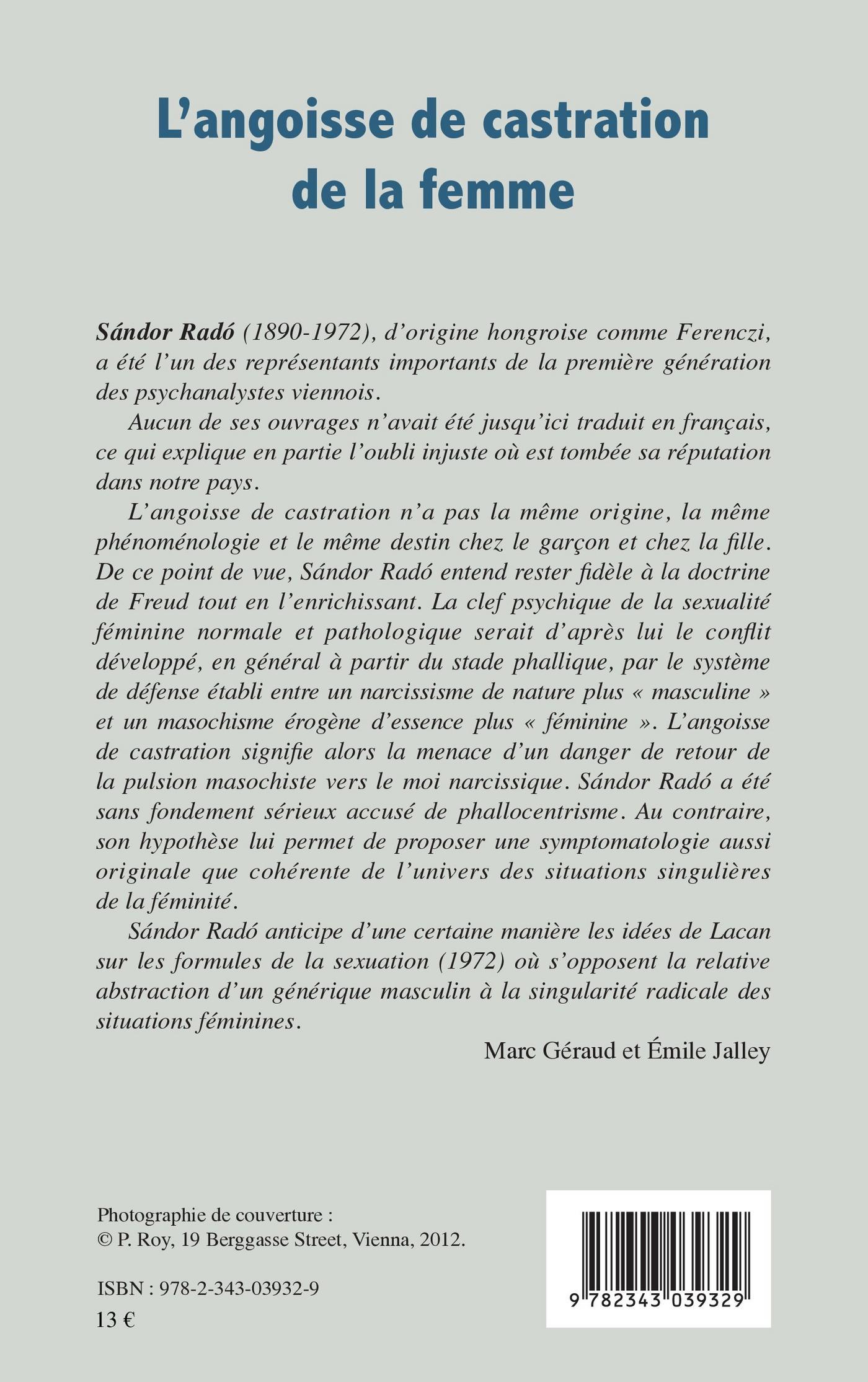 L'angoisse de castration de la femme

Sándor Radó (1890-1972), d'origine hongroise comme Ferenczi, a été l'un des représentants importants de la première génération des psychanalystes viennois.

Aucun de ses ouvrages n'avait été jusqu'ici traduit en français, ce qui explique en partie l'oubli injuste où est tombée sa réputation dans notre pays.

L'angoisse de castration n'a pas la même origine, la même phénoménologie et le même destin chez le garçon et chez la fille. De ce point de vue, Sándor Radó entend rester fidèle à la doctrine de Freud tout en l'enrichissant. La clef psychique de la sexualité féminine normale et pathologique serait d'après lui le conflit développé, en général à partir du stade phallique, par le système de défense établi entre un narcissisme de nature plus « masculine » et un masochisme érogène d'essence plus « féminine ». L'angoisse de castration signifie alors la menace d'un danger de retour de la pulsion masochiste vers le moi narcissique. Sándor Radó a été sans fondement sérieux accusé de phallocentrisme. Au contraire, son hypothèse lui permet de proposer une symptomatologie aussi originale que cohérente de l'univers des situations singulières de la féminité.

Sándor Radó anticipe d'une certaine manière les idées de Lacan sur les formules de la sexuation (1972) où s'opposent la relative abstraction d'un générique masculin à la singularité radicale des situations féminines.

Marc Géraud et Émile Jalley

Photographie de couverture :
© P. Roy, 19 Berggasse Street, Vienna, 2012.

ISBN : 978-2-343-03932-9
13 €

9 782343 039329